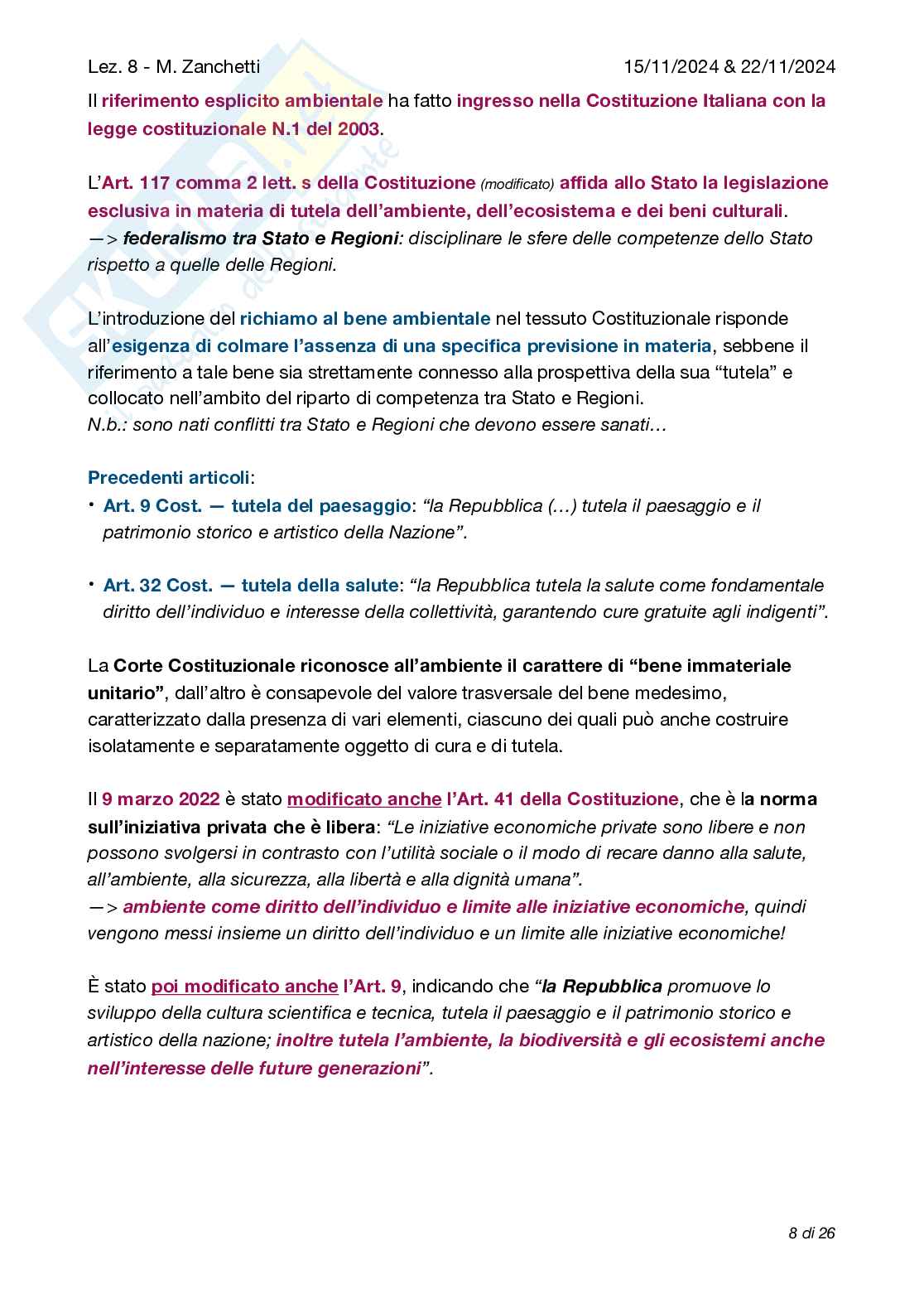 Lez. 8 - M. Zanchetti 15/11/2024 & 22/11/2024

Il riferimento esplicito ambientale ha fatto ingresso nella Costituzione Italiana con la legge costituzionale N.1 del 2003.

L'Art. 117 comma 2 lett. s della Costituzione (modificato) affida allo Stato la legislazione esclusiva in materia di tutela dell'ambiente, dell'ecosistema e dei beni culturali.
—> federalismo tra Stato e Regioni: disciplinare le sfere delle competenze dello Stato rispetto a quelle delle Regioni.

L'introduzione del richiamo al bene ambientale nel tessuto Costituzionale risponde all'esigenza di colmare l'assenza di una specifica previsione in materia, sebbene il riferimento a tale bene sia strettamente connesso alla prospettiva della sua "tutela" e collocato nell'ambito del riparto di competenza tra Stato e Regioni.
N.b.: sono nati conflitti tra Stato e Regioni che devono essere sanati…

Precedenti articoli:
• Art. 9 Cost. — tutela del paesaggio: "la Repubblica (…) tutela il paesaggio e il patrimonio storico e artistico della Nazione".

• Art. 32 Cost. — tutela della salute: "la Repubblica tutela la salute come fondamentale diritto dell'individuo e interesse della collettività, garantendo cure gratuite agli indigenti".

La Corte Costituzionale riconosce all'ambiente il carattere di "bene immateriale unitario", dall'altro è consapevole del valore trasversale del bene medesimo, caratterizzato dalla presenza di vari elementi, ciascuno dei quali può anche costruire isolatamente e separatamente oggetto di cura e di tutela.

Il 9 marzo 2022 è stato modificato anche l'Art. 41 della Costituzione, che è la norma sull'iniziativa privata che è libera: "Le iniziative economiche private sono libere e non possono svolgersi in contrasto con l'utilità sociale o il modo di recare danno alla salute, all'ambiente, alla sicurezza, alla libertà e alla dignità umana".
—> ambiente come diritto dell'individuo e limite alle iniziative economiche, quindi vengono messi insieme un diritto dell'individuo e un limite alle iniziative economiche!

È stato poi modificato anche l'Art. 9, indicando che "la Repubblica promuove lo sviluppo della cultura scientifica e tecnica, tutela il paesaggio e il patrimonio storico e artistico della nazione; inoltre tutela l'ambiente, la biodiversità e gli ecosistemi anche nell'interesse delle future generazioni".

8 di 26